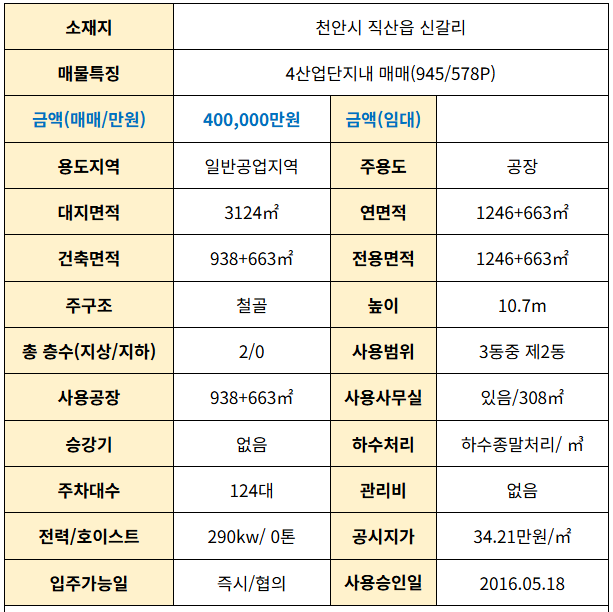 | 소재지 | 천안시 직산읍 신갈리 | | |
|---|---|---|---|
| 매물특징 | 4산업단지내 매매(945/578P) | | |
| 금액(매매/만원) | 400,000만원 | 금액(임대) | |
| 용도지역 | 일반공업지역 | 주용도 | 공장 |
| 대지면적 | 3124㎡ | 연면적 | 1246+663㎡ |
| 건축면적 | 938+663㎡ | 전용면적 | 1246+663㎡ |
| 주구조 | 철골 | 높이 | 10.7m |
| 총 층수(지상/지하) | 2/0 | 사용범위 | 3동중 제2동 |
| 사용공장 | 938+663㎡ | 사용사무실 | 있음/308㎡ |
| 승강기 | 없음 | 하수처리 | 하수종말처리/ ㎥ |
| 주차대수 | 124대 | 관리비 | 없음 |
| 전력/호이스트 | 290kw/ 0톤 | 공시지가 | 34.21만원/㎡ |
| 입주가능일 | 즉시/협의 | 사용승인일 | 2016.05.18 |